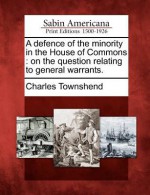 Sabin Americana
Print Editions 1500-1926

A defence of the minority in the House of Commons : on the question relating to general warrants.

Charles Townshend